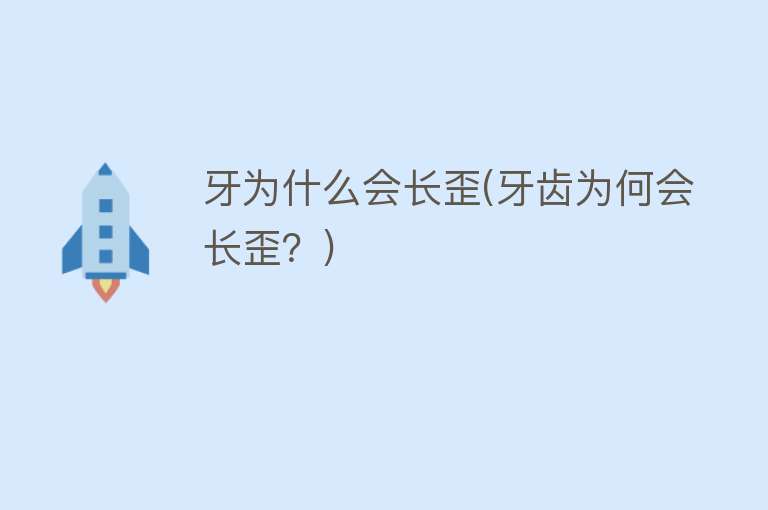 牙为什么会长歪(牙齿为何会长歪？)